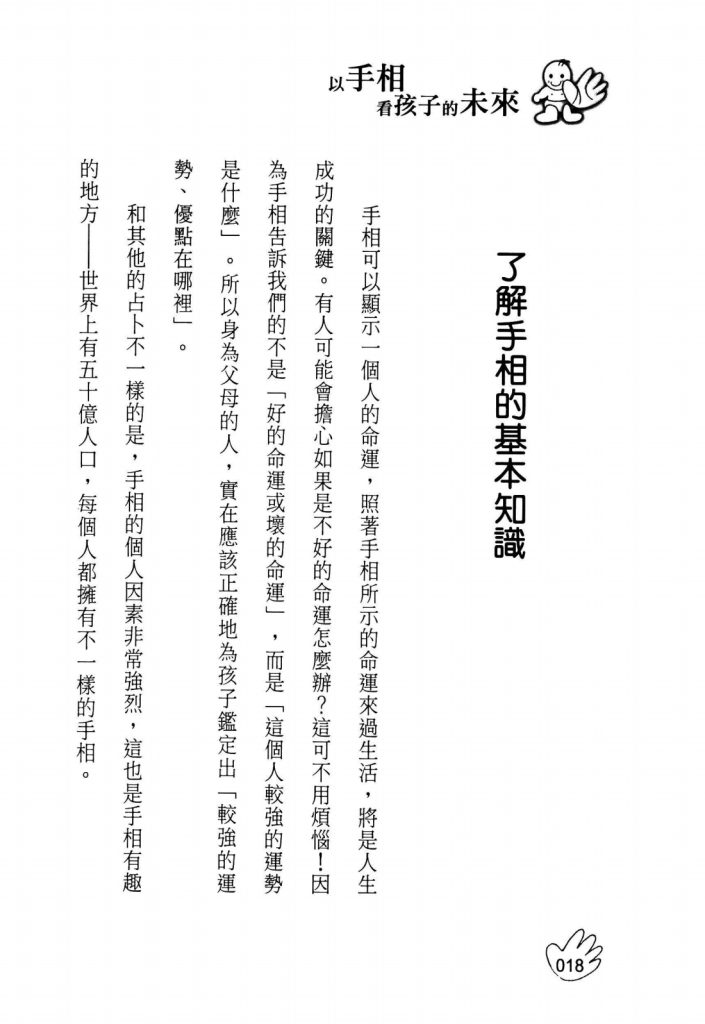 以手相看孩子的未來

了解手相的基本知識

手相可以顯示一個人的命運，照著手相所示的命運來過生活，將是人生成功的關鍵。有人可能會擔心如果是不好的命運怎麼辦？這可不用煩惱！因為手相告訴我們的不是「好的命運或壞的命運」，而是「這個人較強的運勢是什麼」。所以身為父母的人，實在應該正確地為孩子鑑定出「較強的運勢、優點在哪裡」。

和其他的占卜不一樣的是，手相的個人因素非常強烈，這也是手相有趣的地方——世界上有五十億人口，每個人都擁有不一樣的手相。

018